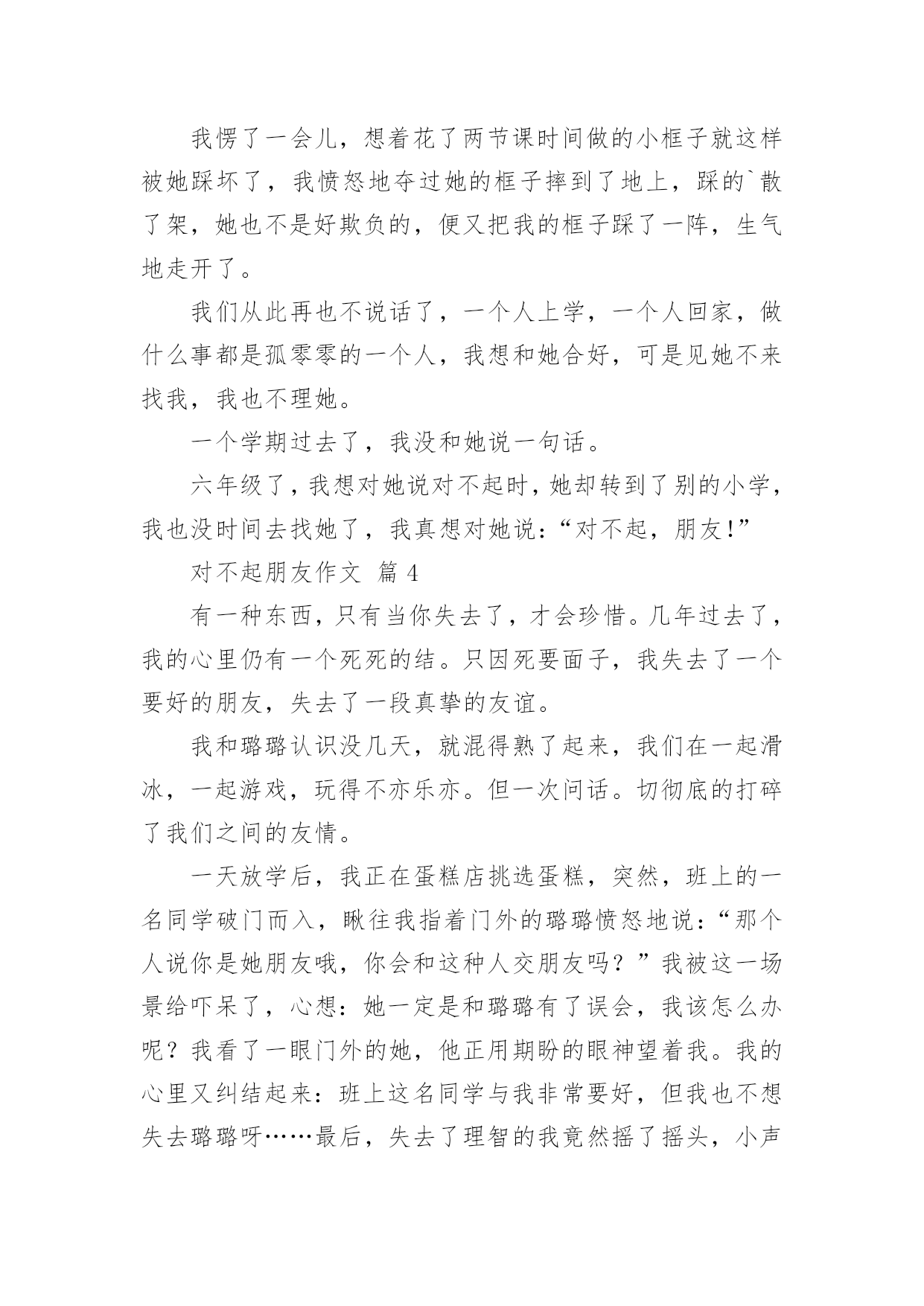 我愣了一会儿，想着花了两节课时间做的小框子就这样被她踩坏了，我愤怒地夺过她的框子摔到了地上，踩的`散了架，她也不是好欺负的，便又把我的框子踩了一阵，生气地走开了。

我们从此再也不说话了，一个人上学，一个人回家，做什么事都是孤零零的一个人，我想和她合好，可是见她不来找我，我也不理她。

一个学期过去了，我没和她说一句话。

六年级了，我想对她说对不起时，她却转到了别的小学，我也没时间去找她了，我真想对她说：“对不起，朋友!”

对不起朋友作文 篇 4

有一种东西，只有当你失去了，才会珍惜。几年过去了，我的心里仍有一个死死的结。只因死要面子，我失去了一个要好的朋友，失去了一段真挚的友谊。

我和璐璐认识没几天，就混得熟了起来，我们在一起滑冰，一起游戏，玩得不亦乐亦。但一次问话。切彻底的打碎了我们之间的友情。

一天放学后，我正在蛋糕店挑选蛋糕，突然，班上的一名同学破门而入，瞅往我指着门外的璐璐愤怒地说：“那个人说你是她朋友哦，你会和这种人交朋友吗？”我被这一场景给吓呆了，心想：她一定是和璐璐有了误会，我该怎么办呢？我看了一眼门外的她，他正用期盼的眼神望着我。我的心里又纠结起来：班上这名同学与我非常要好，但我也不想失去璐璐呀……最后，失去了理智的我竟然摇了摇头，小声